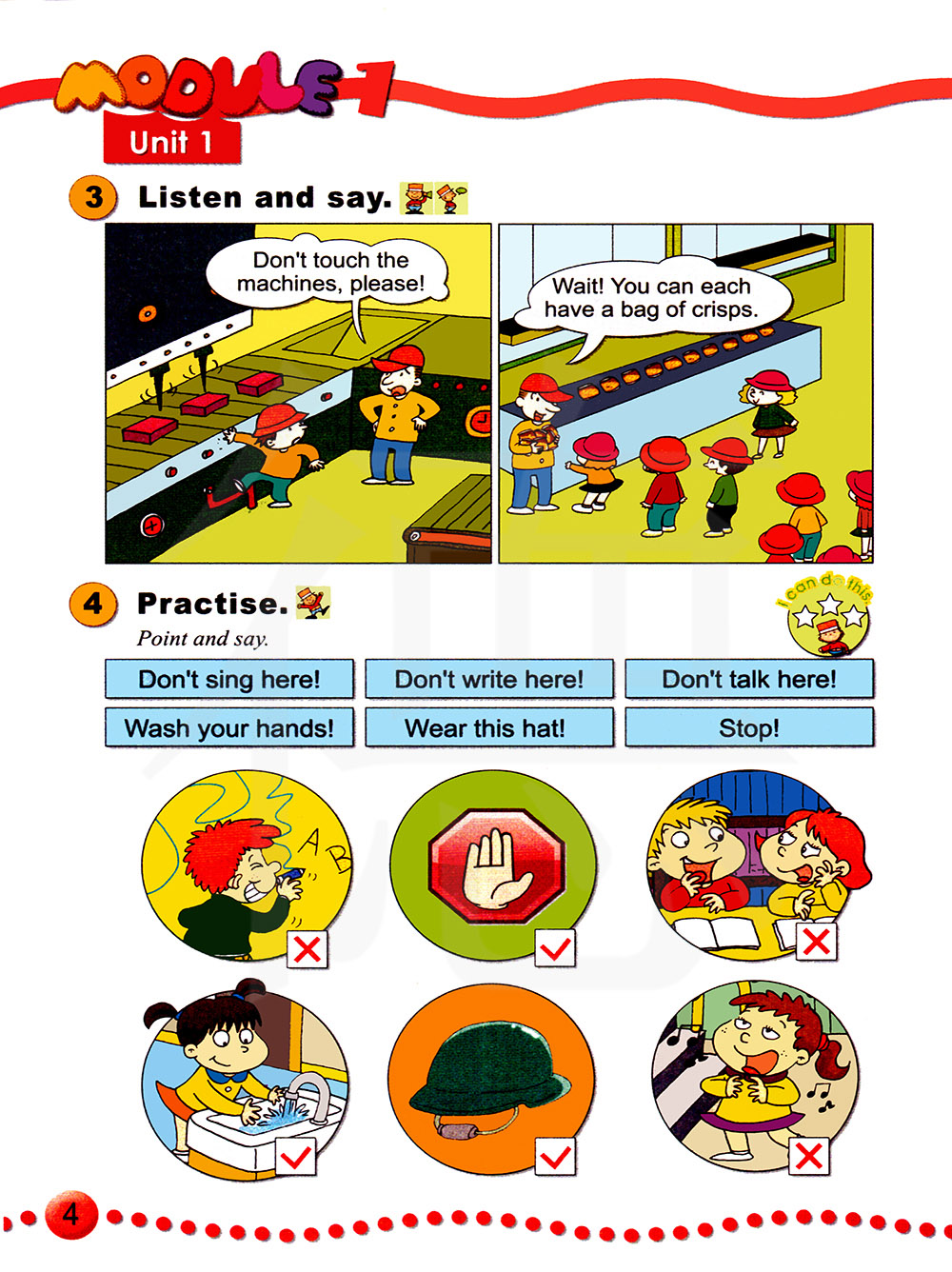 MODULE 1

Unit 1

3 Listen and say.

Don't touch the machines, please!

Wait! You can each have a bag of crisps.

4 Practise.

Point and say.

I can do this

Don't sing here!

Don't write here!

Don't talk here!

Wash your hands!

Wear this hat!

Stop!

A B

4